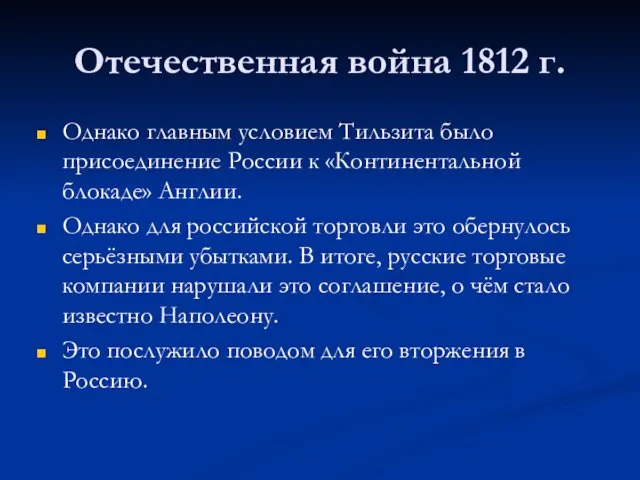 Отечественная война 1812 г.

Однако главным условием Тильзита было присоединение России к «Континентальной блокаде» Англии.

Однако для российской торговли это обернулось серьёзными убытками. В итоге, русские торговые компании нарушали это соглашение, о чём стало известно Наполеону.

Это послужило поводом для его вторжения в Россию.